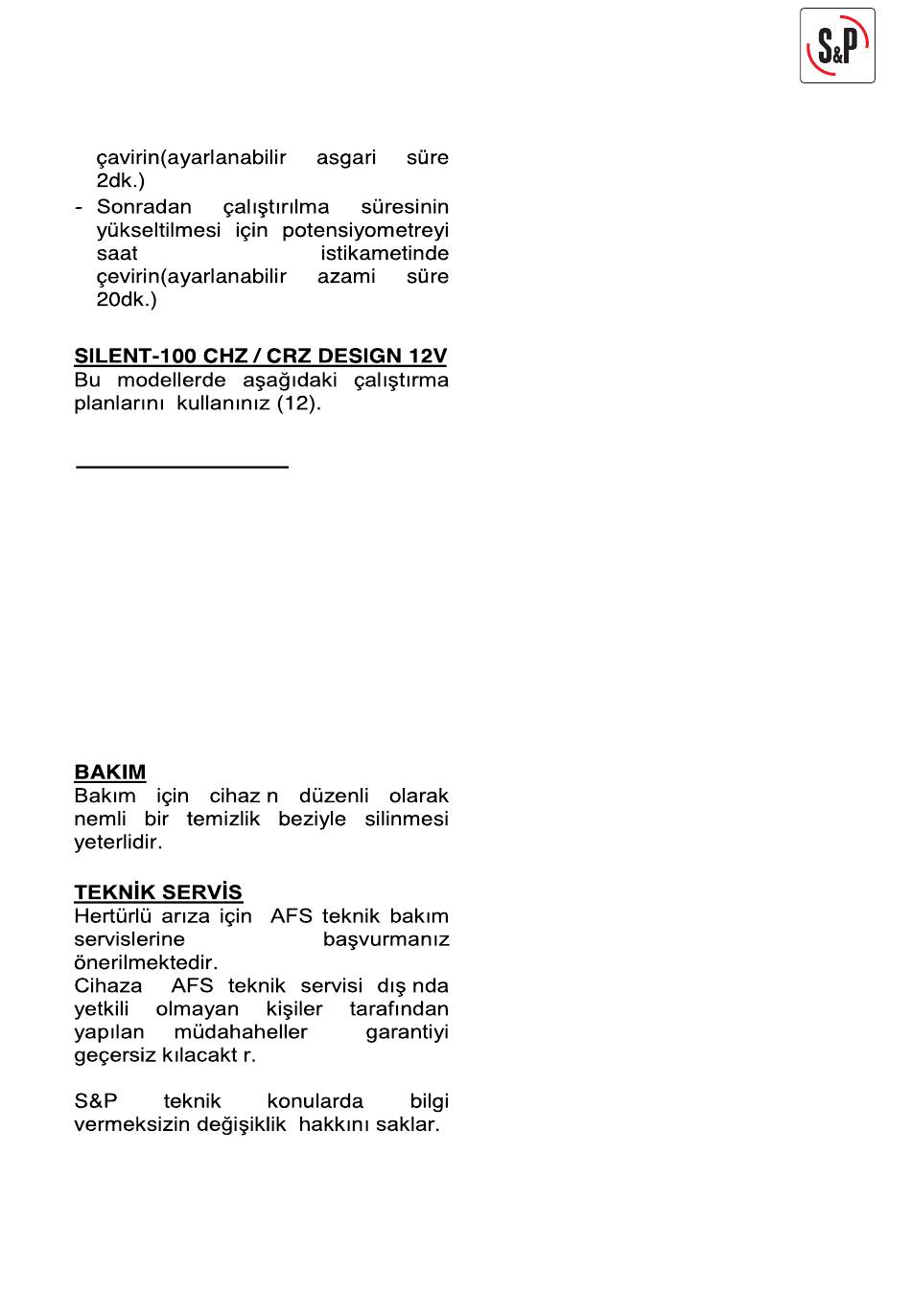 S&P

çavirin(ayarlanabilir asgari süre 2dk.)

- Sonradan çalıştırılma süresinin yükseltilmesi için potensiyometreyi saat istikametinde çevirin(ayarlanabilir azami süre 20dk.)

SILENT-100 CHZ / CRZ DESIGN 12V
Bu modellerde aşağıdaki çalıştırma planlarını kullanınız (12).

BAKIM
Bakım için cihaz n düzenli olarak nemli bir temizlik beziyle silinmesi yeterlidir.

TEKNİK SERVİS
Hertürlü arıza için AFS teknik bakım servislerine başvurmanız önerilmektedir.
Cihaza AFS teknik servisi dış nda yetkili olmayan kişiler tarafından yapılan müdahaheller garantiyi geçersiz kılacakt r.

S&P teknik konularda bilgi vermeksizin değişiklik hakkını saklar.